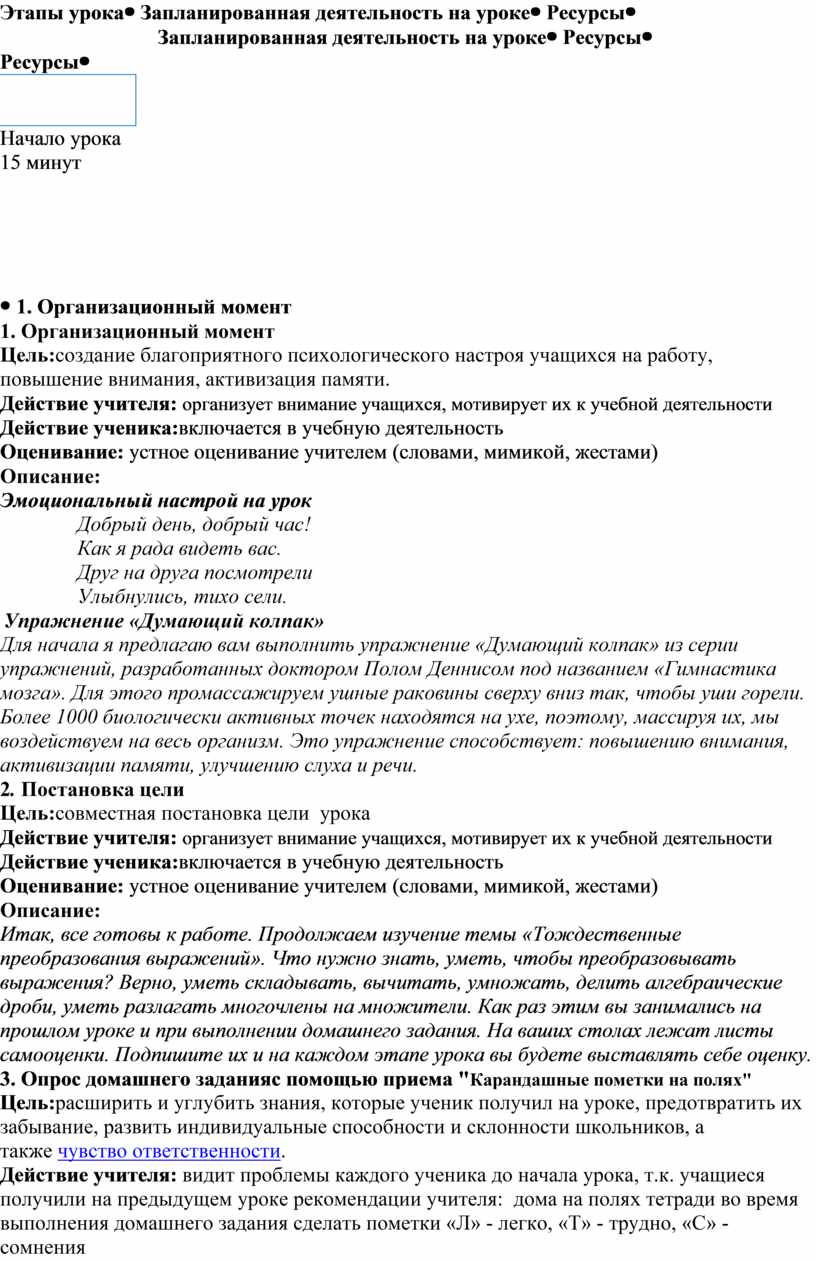 Этапы урока• Запланированная деятельность на уроке• Ресурсы•
Запланированная деятельность на уроке• Ресурсы•
Ресурсы•

Начало урока
15 минут

• 1. Организационный момент
1. Организационный момент
Цель:создание благоприятного психологического настроя учащихся на работу, повышение внимания, активизация памяти.
Действие учителя: организует внимание учащихся, мотивирует их к учебной деятельности
Действие ученика:включается в учебную деятельность
Оценивание: устное оценивание учителем (словами, мимикой, жестами)
Описание:
Эмоциональный настрой на урок
Добрый день, добрый час!
Как я рада видеть вас.
Друг на друга посмотрели
Улыбнулись, тихо сели.
Упражнение «Думающий колпак»
Для начала я предлагаю вам выполнить упражнение «Думающий колпак» из серии упражнений, разработанных доктором Полом Деннисом под названием «Гимнастика мозга». Для этого промассажируем ушные раковины сверху вниз так, чтобы уши горели. Более 1000 биологически активных точек находятся на ухе, поэтому, массируя их, мы воздействуем на весь организм. Это упражнение способствует: повышению внимания, активизации памяти, улучшению слуха и речи.
2. Постановка цели
Цель:совместная постановка цели урока
Действие учителя: организует внимание учащихся, мотивирует их к учебной деятельности
Действие ученика:включается в учебную деятельность
Оценивание: устное оценивание учителем (словами, мимикой, жестами)
Описание:
Итак, все готовы к работе. Продолжаем изучение темы «Тождественные преобразования выражений». Что нужно знать, уметь, чтобы преобразовывать выражения? Верно, уметь складывать, вычитать, умножать, делить алгебраические дроби, уметь разлагать многочлены на множители. Как раз этим вы занимались на прошлом уроке и при выполнении домашнего задания. На ваших столах лежат листы самооценки. Подпишите их и на каждом этапе урока вы будете выставлять себе оценку.
3. Опрос домашнего заданияс помощью приема "Карандашные пометки на полях"
Цель:расширить и углубить знания, которые ученик получил на уроке, предотвратить их забывание, развить индивидуальные способности и склонности школьников, а также чувство ответственности.
Действие учителя: видит проблемы каждого ученика до начала урока, т.к. учащиеся получили на предыдущем уроке рекомендации учителя: дома на полях тетради во время выполнения домашнего задания сделать пометки «Л» - легко, «Т» - трудно, «С» - сомнения